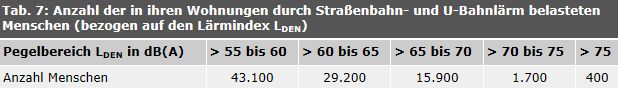 Tab. 7: Anzahl der in ihren Wohnungen durch Straßenbahn- und U-Bahnlärm belasteten Menschen (bezogen auf den Lärmindex $L_{DEN}$)

| Pegelbereich $L_{DEN}$ in dB(A) | > 55 bis 60 | > 60 bis 65 | > 65 bis 70 | > 70 bis 75 | > 75 |
|---|---|---|---|---|---|
| Anzahl Menschen | 43.100 | 29.200 | 15.900 | 1.700 | 400 |